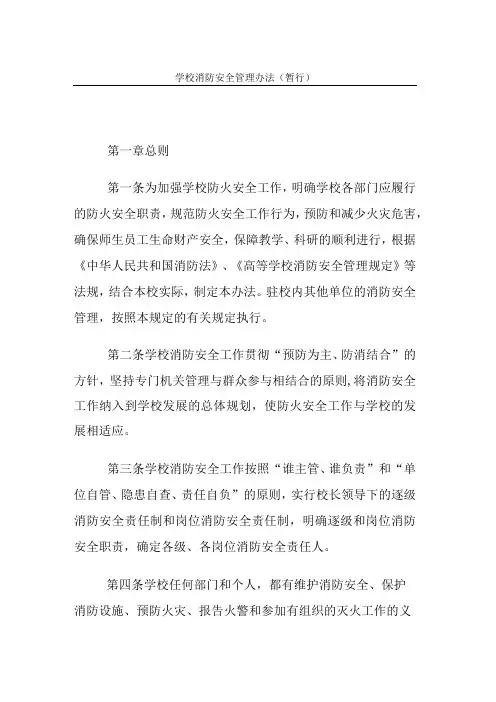 学校消防安全管理办法（暂行）

第一章总则

第一条为加强学校防火安全工作，明确学校各部门应履行的防火安全职责，规范防火安全工作行为，预防和减少火灾危害，确保师生员工生命财产安全，保障教学、科研的顺利进行，根据《中华人民共和国消防法》、《高等学校消防安全管理规定》等法规，结合本校实际，制定本办法。驻校内其他单位的消防安全管理，按照本规定的有关规定执行。

第二条学校消防安全工作贯彻“预防为主、防消结合”的方针，坚持专门机关管理与群众参与相结合的原则，将消防安全工作纳入到学校发展的总体规划，使防火安全工作与学校的发展相适应。

第三条学校消防安全工作按照“谁主管、谁负责”和“单位自管、隐患自查、责任自负”的原则，实行校长领导下的逐级消防安全责任制和岗位消防安全责任制，明确逐级和岗位消防安全职责，确定各级、各岗位消防安全责任人。

第四条学校任何部门和个人，都有维护消防安全、保护消防设施、预防火灾、报告火警和参加有组织的灭火工作的义